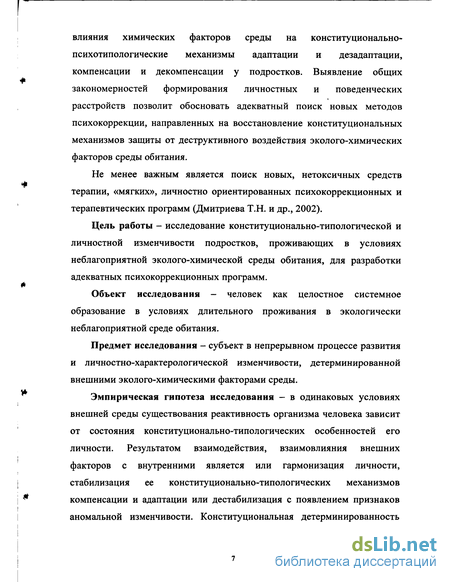 влияния химических факторов среды на конституционально-психотипологические механизмы адаптации и дезадаптации, компенсации и декомпенсации у подростков. Выявление общих закономерностей формирования личностных и поведенческих расстройств позволит обосновать адекватный поиск новых методов психокоррекции, направленных на восстановление конституциональных механизмов защиты от деструктивного воздействия эколого-химических факторов среды обитания.

Не менее важным является поиск новых, нетоксичных средств терапии, «мягких», личностно ориентированных психокоррекционных и терапевтических программ (Дмитриева Т.Н. и др., 2002).

Цель работы – исследование конституционально-типологической и личностной изменчивости подростков, проживающих в условиях неблагоприятной эколого-химической среды обитания, для разработки адекватных психокоррекционных программ.

Объект исследования – человек как целостное системное образование в условиях длительного проживания в экологически неблагоприятной среде обитания.

Предмет исследования – субъект в непрерывном процессе развития и личностно-характерологической изменчивости, детерминированной внешними эколого-химическими факторами среды.

Эмпирическая гипотеза исследования – в одинаковых условиях внешней среды существования реактивность организма человека зависит от состояния конституционально-типологических особенностей его личности. Результатом взаимодействия, взаимовлияния внешних факторов с внутренними является или гармонизация личности, стабилизация ее конституционально-типологических механизмов компенсации и адаптации или дестабилизация с появлением признаков аномальной изменчивости. Конституциональная детерминированность

7

dsLib.net
библиотека диссертаций